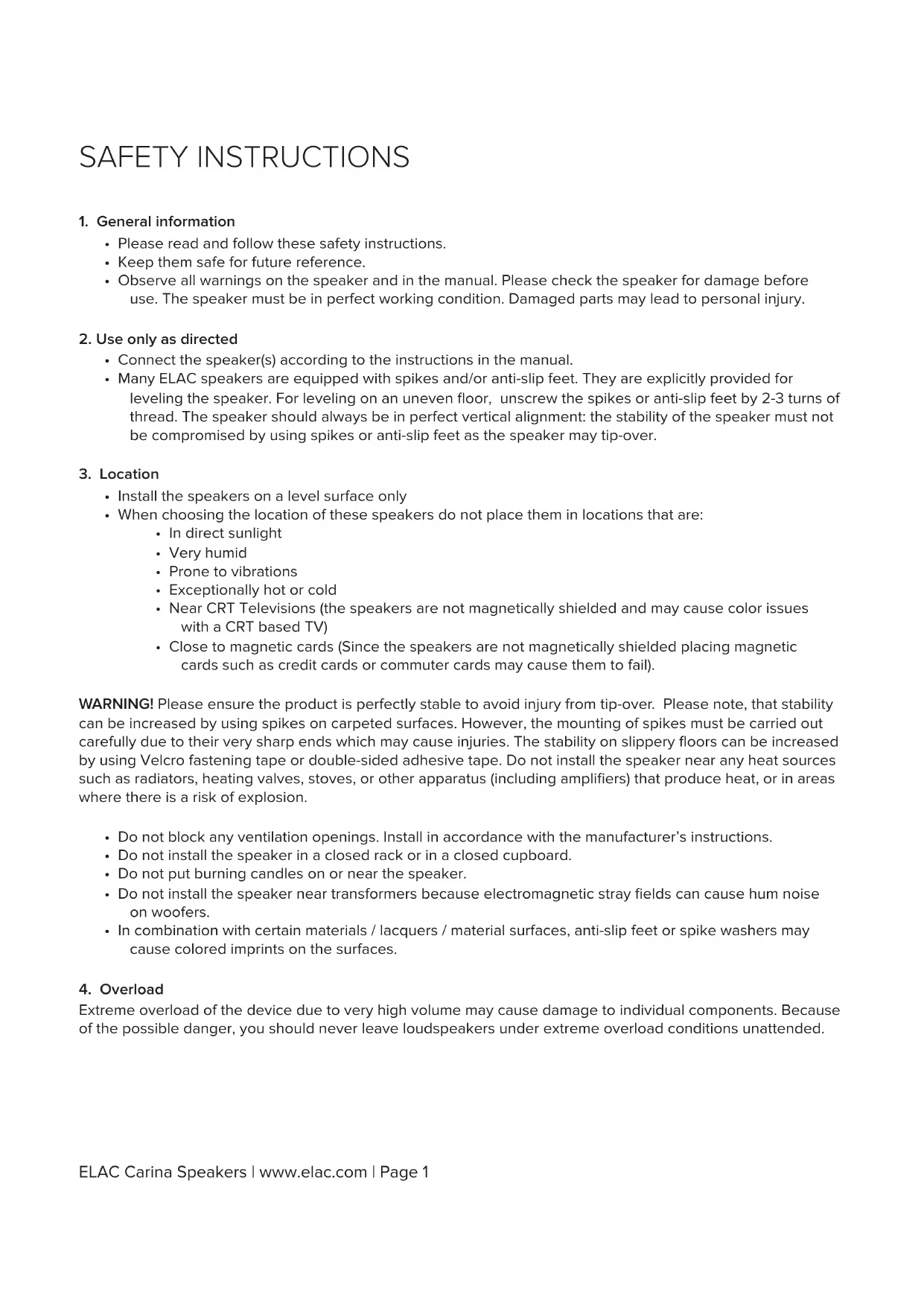 SAFETY INSTRUCTIONS

1. General information
• Please read and follow these safety instructions.
• Keep them safe for future reference.
• Observe all warnings on the speaker and in the manual. Please check the speaker for damage before use. The speaker must be in perfect working condition. Damaged parts may lead to personal injury.

2. Use only as directed
• Connect the speaker(s) according to the instructions in the manual.
• Many ELAC speakers are equipped with spikes and/or anti-slip feet. They are explicitly provided for leveling the speaker. For leveling on an uneven floor, unscrew the spikes or anti-slip feet by 2-3 turns of thread. The speaker should always be in perfect vertical alignment: the stability of the speaker must not be compromised by using spikes or anti-slip feet as the speaker may tip-over.

3. Location
• Install the speakers on a level surface only
• When choosing the location of these speakers do not place them in locations that are:
• In direct sunlight
• Very humid
• Prone to vibrations
• Exceptionally hot or cold
• Near CRT Televisions (the speakers are not magnetically shielded and may cause color issues with a CRT based TV)
• Close to magnetic cards (Since the speakers are not magnetically shielded placing magnetic cards such as credit cards or commuter cards may cause them to fail).

WARNING! Please ensure the product is perfectly stable to avoid injury from tip-over. Please note, that stability can be increased by using spikes on carpeted surfaces. However, the mounting of spikes must be carried out carefully due to their very sharp ends which may cause injuries. The stability on slippery floors can be increased by using Velcro fastening tape or double-sided adhesive tape. Do not install the speaker near any heat sources such as radiators, heating valves, stoves, or other apparatus (including amplifiers) that produce heat, or in areas where there is a risk of explosion.

• Do not block any ventilation openings. Install in accordance with the manufacturer's instructions.
• Do not install the speaker in a closed rack or in a closed cupboard.
• Do not put burning candles on or near the speaker.
• Do not install the speaker near transformers because electromagnetic stray fields can cause hum noise on woofers.
• In combination with certain materials / lacquers / material surfaces, anti-slip feet or spike washers may cause colored imprints on the surfaces.

4. Overload
Extreme overload of the device due to very high volume may cause damage to individual components. Because of the possible danger, you should never leave loudspeakers under extreme overload conditions unattended.

ELAC Carina Speakers | www.elac.com | Page 1